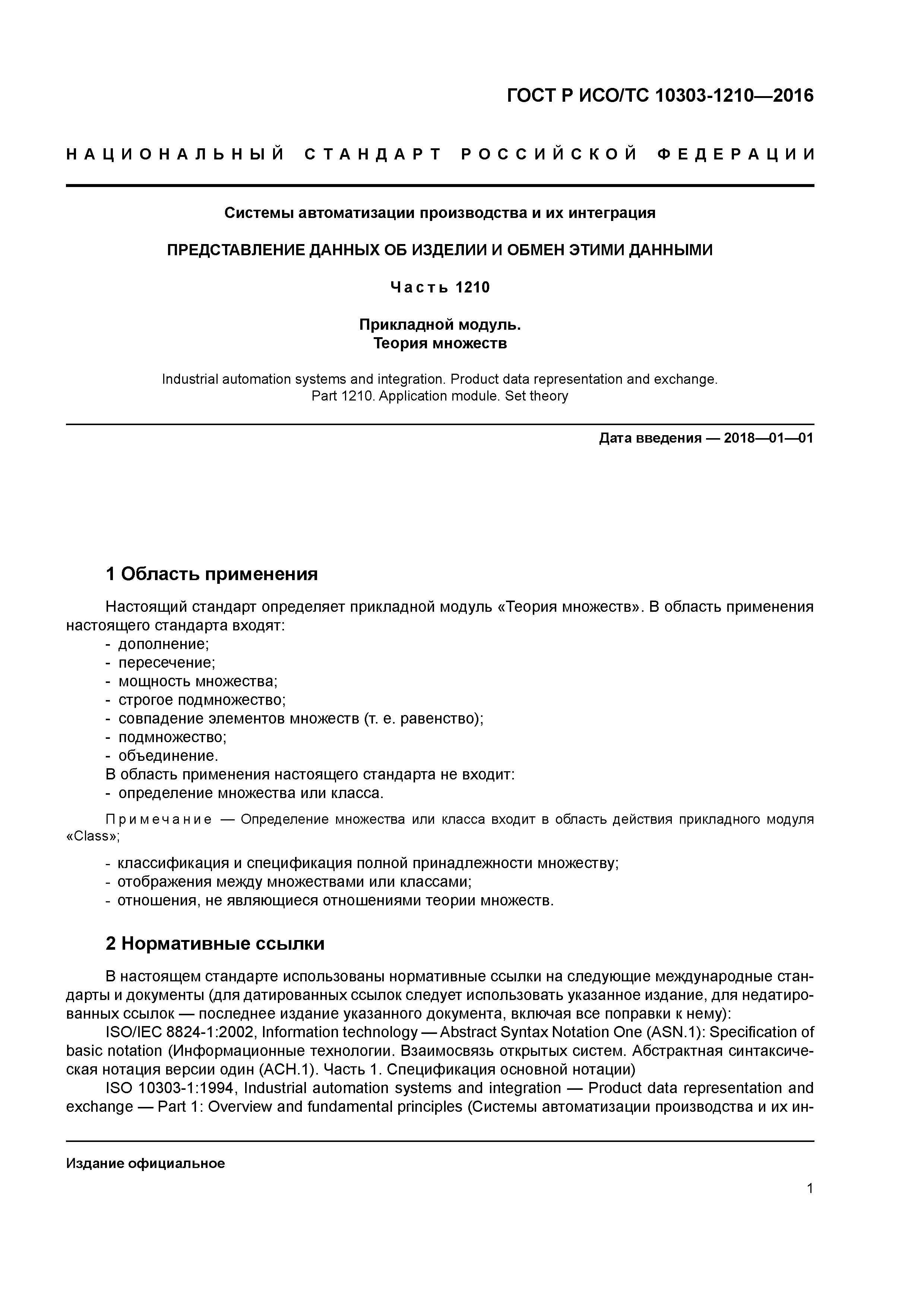 ГОСТ Р ИСО/ТС 10303-1210—2016

НАЦИОНАЛЬНЫЙ СТАНДАРТ РОССИЙСКОЙ ФЕДЕРАЦИИ

Системы автоматизации производства и их интеграция

ПРЕДСТАВЛЕНИЕ ДАННЫХ ОБ ИЗДЕЛИИ И ОБМЕН ЭТИМИ ДАННЫМИ

Часть 1210

Прикладной модуль.
Теория множеств

Industrial automation systems and integration. Product data representation and exchange.
Part 1210. Application module. Set theory

Дата введения — 2018—01—01

1 Область применения

Настоящий стандарт определяет прикладной модуль «Теория множеств». В область применения настоящего стандарта входят:
- дополнение;
- пересечение;
- мощность множества;
- строгое подмножество;
- совпадение элементов множеств (т. е. равенство);
- подмножество;
- объединение.
В область применения настоящего стандарта не входит:
- определение множества или класса.

Примечание — Определение множества или класса входит в область действия прикладного модуля «Class»;

- классификация и спецификация полной принадлежности множеству;
- отображения между множествами или классами;
- отношения, не являющиеся отношениями теории множеств.

2 Нормативные ссылки

В настоящем стандарте использованы нормативные ссылки на следующие международные стандарты и документы (для датированных ссылок следует использовать указанное издание, для недатированных ссылок — последнее издание указанного документа, включая все поправки к нему):
ISO/IEC 8824-1:2002, Information technology — Abstract Syntax Notation One (ASN.1): Specification of basic notation (Информационные технологии. Взаимосвязь открытых систем. Абстрактная синтаксическая нотация версии один (АСН.1). Часть 1. Спецификация основной нотации)
ISO 10303-1:1994, Industrial automation systems and integration — Product data representation and exchange — Part 1: Overview and fundamental principles (Системы автоматизации производства и их ин-

Издание официальное

1